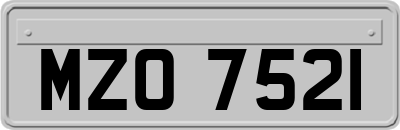 MZO 7521